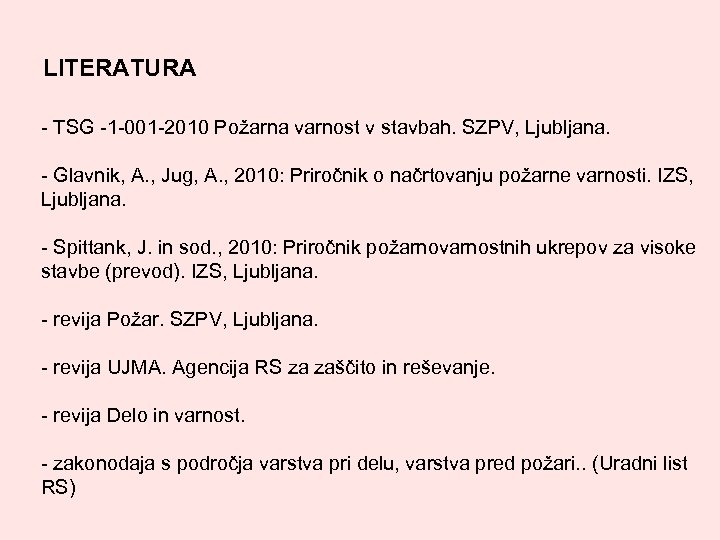 LITERATURA

- TSG -1-001-2010 Požarna varnost v stavbah. SZPV, Ljubljana.

- Glavnik, A., Jug, A., 2010: Priročnik o načrtovanju požarne varnosti. IZS, Ljubljana.

- Spittank, J. in sod., 2010: Priročnik požarnovarnostnih ukrepov za visoke stavbe (prevod). IZS, Ljubljana.

- revija Požar. SZPV, Ljubljana.

- revija UJMA. Agencija RS za zaščito in reševanje.

- revija Delo in varnost.

- zakonodaja s področja varstva pri delu, varstva pred požari.. (Uradni list RS)